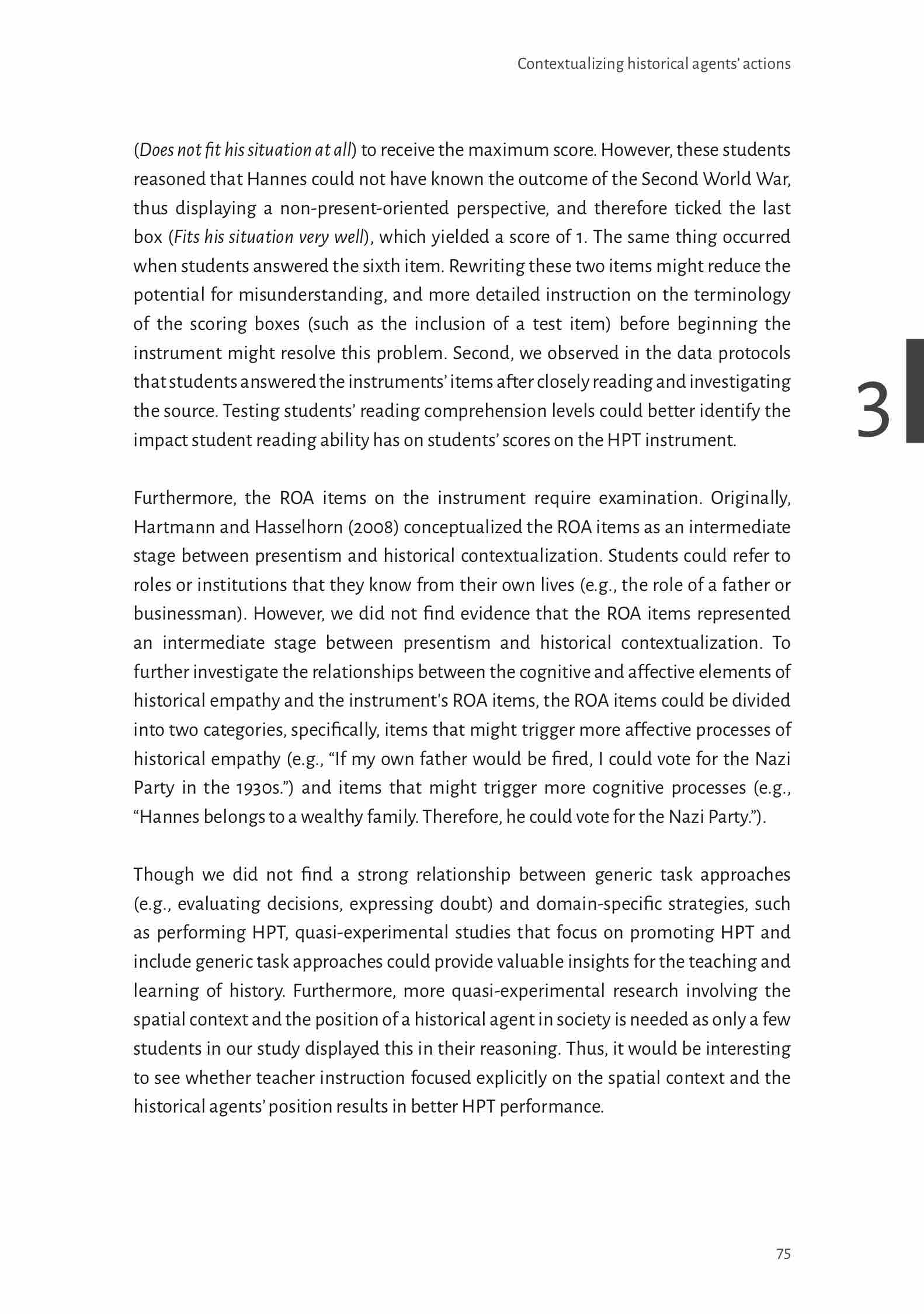 Contextualizing historical agents' actions

(Does not fit his situation at all) to receive the maximum score. However, these students reasoned that Hannes could not have known the outcome of the Second World War, thus displaying a non-present-oriented perspective, and therefore ticked the last box (Fits his situation very well), which yielded a score of 1. The same thing occurred when students answered the sixth item. Rewriting these two items might reduce the potential for misunderstanding, and more detailed instruction on the terminology of the scoring boxes (such as the inclusion of a test item) before beginning the instrument might resolve this problem. Second, we observed in the data protocols that students answered the instruments' items after closely reading and investigating the source. Testing students' reading comprehension levels could better identify the impact student reading ability has on students' scores on the HPT instrument.

3

Furthermore, the ROA items on the instrument require examination. Originally, Hartmann and Hasselhorn (2008) conceptualized the ROA items as an intermediate stage between presentism and historical contextualization. Students could refer to roles or institutions that they know from their own lives (e.g., the role of a father or businessman). However, we did not find evidence that the ROA items represented an intermediate stage between presentism and historical contextualization. To further investigate the relationships between the cognitive and affective elements of historical empathy and the instrument's ROA items, the ROA items could be divided into two categories, specifically, items that might trigger more affective processes of historical empathy (e.g., "If my own father would be fired, I could vote for the Nazi Party in the 1930s.") and items that might trigger more cognitive processes (e.g., "Hannes belongs to a wealthy family. Therefore, he could vote for the Nazi Party.").

Though we did not find a strong relationship between generic task approaches (e.g., evaluating decisions, expressing doubt) and domain-specific strategies, such as performing HPT, quasi-experimental studies that focus on promoting HPT and include generic task approaches could provide valuable insights for the teaching and learning of history. Furthermore, more quasi-experimental research involving the spatial context and the position of a historical agent in society is needed as only a few students in our study displayed this in their reasoning. Thus, it would be interesting to see whether teacher instruction focused explicitly on the spatial context and the historical agents' position results in better HPT performance.

75